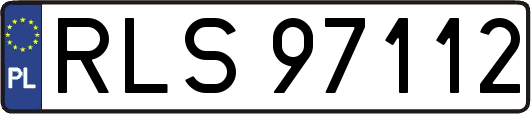 PL
RLS 97112